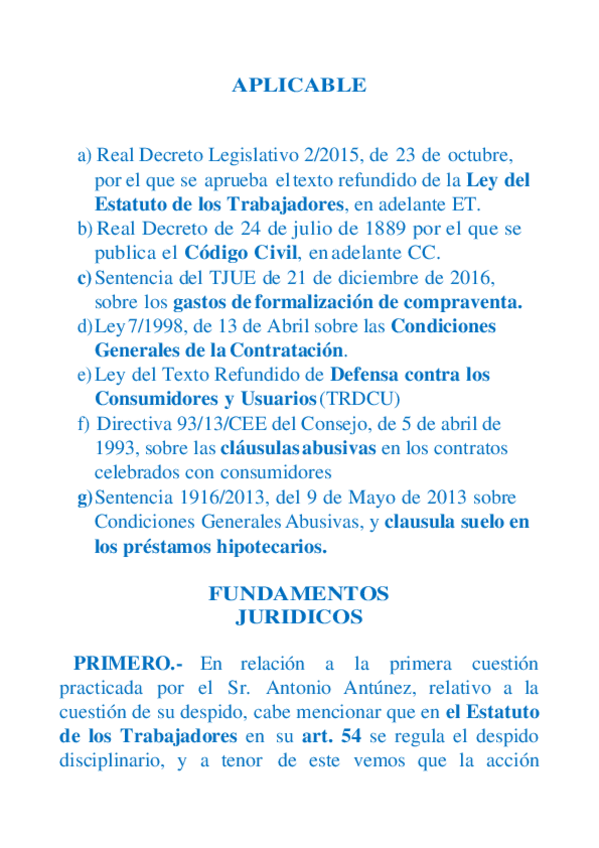 APLICABLE

a) Real Decreto Legislativo 2/2015, de 23 de octubre, por el que se aprueba el texto refundido de la Ley del Estatuto de los Trabajadores, en adelante ET.
b) Real Decreto de 24 de julio de 1889 por el que se publica el Código Civil, en adelante CC.
c) Sentencia del TJUE de 21 de diciembre de 2016, sobre los gastos de formalización de compraventa.
d) Ley 7/1998, de 13 de Abril sobre las Condiciones Generales de la Contratación.
e) Ley del Texto Refundido de Defensa contra los Consumidores y Usuarios (TRDCU)
f) Directiva 93/13/CEE del Consejo, de 5 de abril de 1993, sobre las cláusulas abusivas en los contratos celebrados con consumidores
g) Sentencia 1916/2013, del 9 de Mayo de 2013 sobre Condiciones Generales Abusivas, y clausula suelo en los préstamos hipotecarios.

FUNDAMENTOS JURIDICOS

PRIMERO.- En relación a la primera cuestión practicada por el Sr. Antonio Antúnez, relativo a la cuestión de su despido, cabe mencionar que en el Estatuto de los Trabajadores en su art. 54 se regula el despido disciplinario, y a tenor de este vemos que la acción